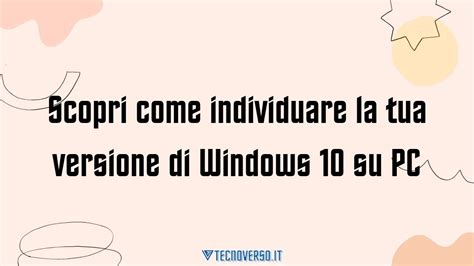 Scopri come individuare la tua versione di Windows 10 su PC

TECNOVERSO.IT